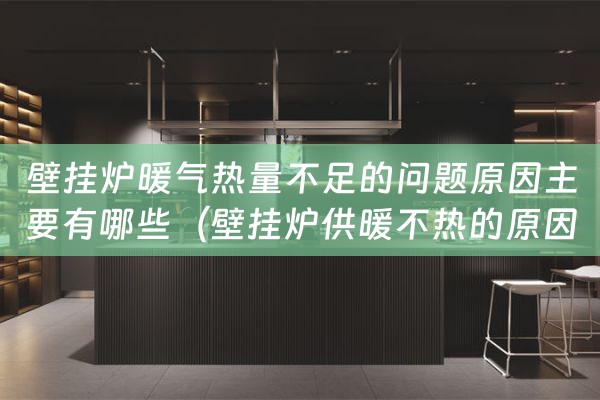 壁挂炉暖气热量不足的问题原因主要有哪些（壁挂炉供暖不热的原因